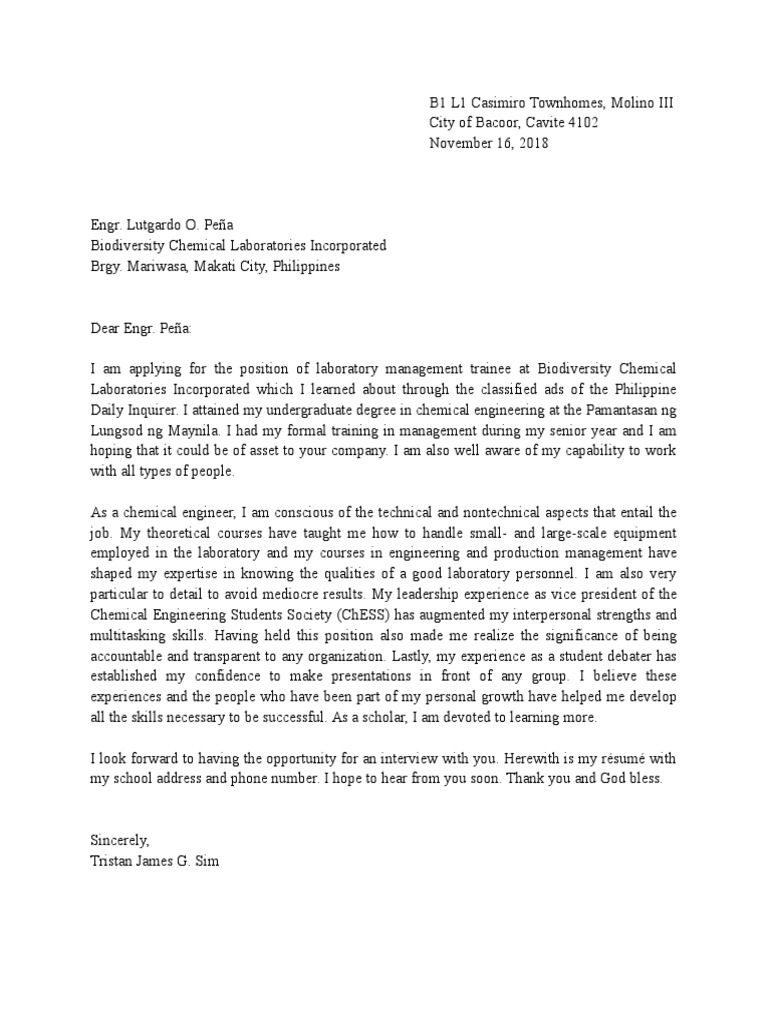 B1 L1 Casimiro Townhomes, Molino III
City of Bacoor, Cavite 4102
November 16, 2018

Engr. Lutgardo O. Peña
Biodiversity Chemical Laboratories Incorporated
Brgy. Mariwasa, Makati City, Philippines

Dear Engr. Peña:

I am applying for the position of laboratory management trainee at Biodiversity Chemical Laboratories Incorporated which I learned about through the classified ads of the Philippine Daily Inquirer. I attained my undergraduate degree in chemical engineering at the Pamantasan ng Lungsod ng Maynila. I had my formal training in management during my senior year and I am hoping that it could be of asset to your company. I am also well aware of my capability to work with all types of people.

As a chemical engineer, I am conscious of the technical and nontechnical aspects that entail the job. My theoretical courses have taught me how to handle small- and large-scale equipment employed in the laboratory and my courses in engineering and production management have shaped my expertise in knowing the qualities of a good laboratory personnel. I am also very particular to detail to avoid mediocre results. My leadership experience as vice president of the Chemical Engineering Students Society (ChESS) has augmented my interpersonal strengths and multitasking skills. Having held this position also made me realize the significance of being accountable and transparent to any organization. Lastly, my experience as a student debater has established my confidence to make presentations in front of any group. I believe these experiences and the people who have been part of my personal growth have helped me develop all the skills necessary to be successful. As a scholar, I am devoted to learning more.

I look forward to having the opportunity for an interview with you. Herewith is my résumé with my school address and phone number. I hope to hear from you soon. Thank you and God bless.

Sincerely,
Tristan James G. Sim